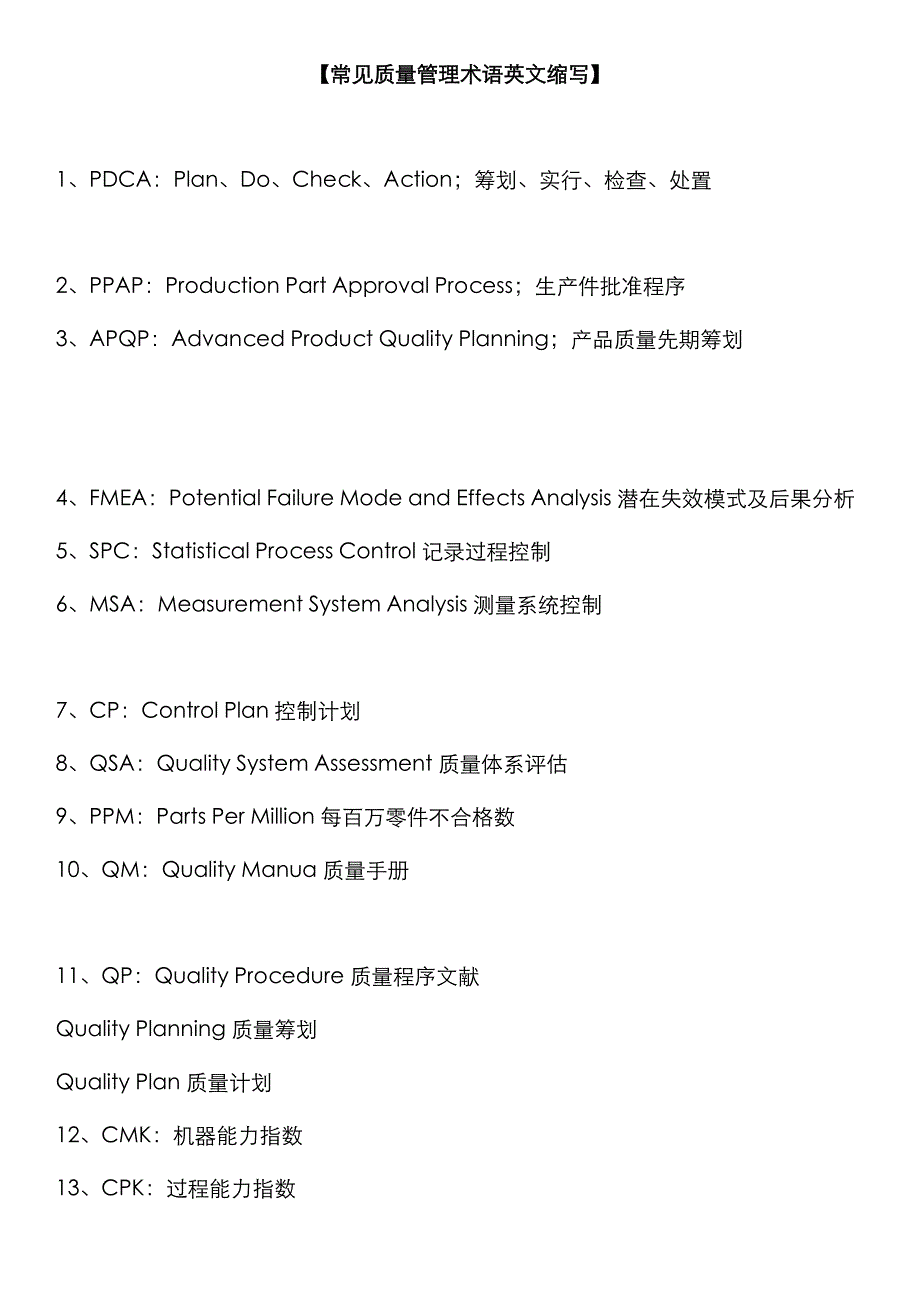 【常见质量管理术语英文缩写】

1、PDCA：Plan、Do、Check、Action；筹划、实行、检查、处置

2、PPAP：Production Part Approval Process；生产件批准程序

3、APQP：Advanced Product Quality Planning；产品质量先期筹划

4、FMEA：Potential Failure Mode and Effects Analysis 潜在失效模式及后果分析

5、SPC：Statistical Process Control 记录过程控制

6、MSA：Measurement System Analysis 测量系统控制

7、CP：Control Plan 控制计划

8、QSA：Quality System Assessment 质量体系评估

9、PPM：Parts Per Million 每百万零件不合格数

10、QM：Quality Manua 质量手册

11、QP：Quality Procedure 质量程序文献

Quality Planning 质量筹划

Quality Plan 质量计划

12、CMK：机器能力指数

13、CPK：过程能力指数